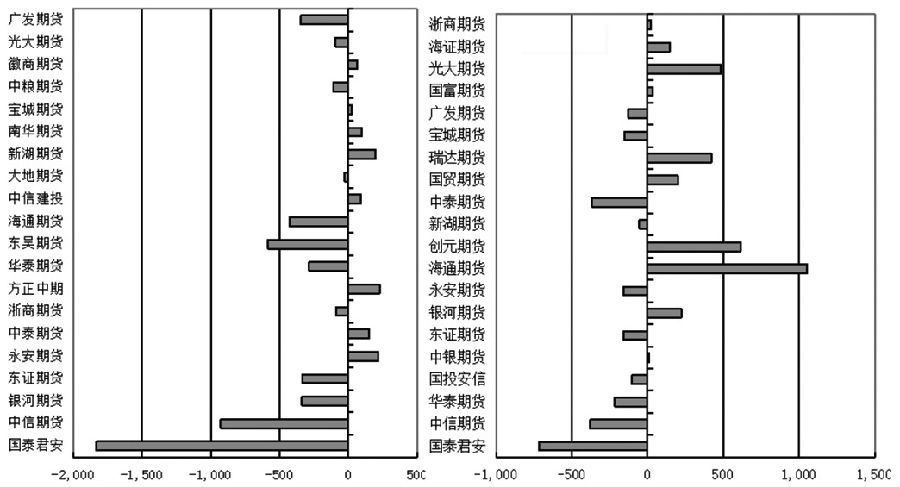 广发期货
光大期货
徽商期货
中粮期货
宝城期货
南华期货
新湖期货
大地期货
中信建投
海通期货
东吴期货
华泰期货
方正中期
浙商期货
中泰期货
永安期货
东证期货
银河期货
中信期货
国泰君安

-2,000 -1,500 -1,000 -500 0 500

浙商期货
海证期货
光大期货
国富期货
广发期货
宝城期货
瑞达期货
国贸期货
中泰期货
新湖期货
创元期货
海通期货
永安期货
银河期货
东证期货
中银期货
国投安信
华泰期货
中信期货
国泰君安

-1,000 -500 0 500 1,000 1,500